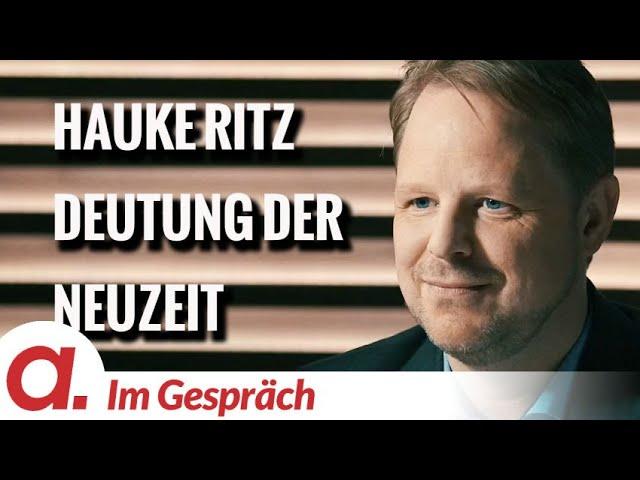 HAUKE RITZ
DEUTUNG DER NEUZEIT

a.

Im Gespräch